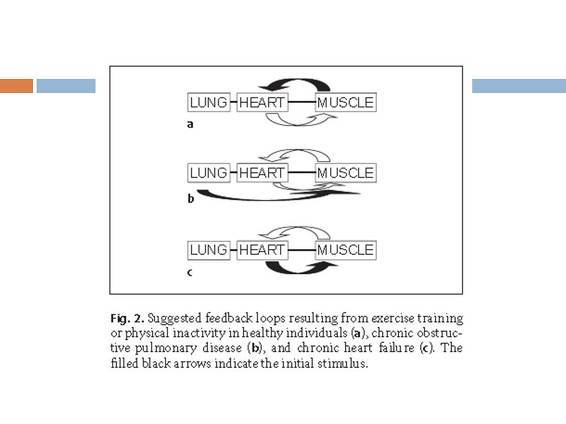 LUNG HEART MUSCLE
a

LUNG HEART MUSCLE
b

LUNG HEART MUSCLE
c

Fig. 2. Suggested feedback loops resulting from exercise training or physical inactivity in healthy individuals (a), chronic obstructive pulmonary disease (b), and chronic heart failure (c). The filled black arrows indicate the initial stimulus.